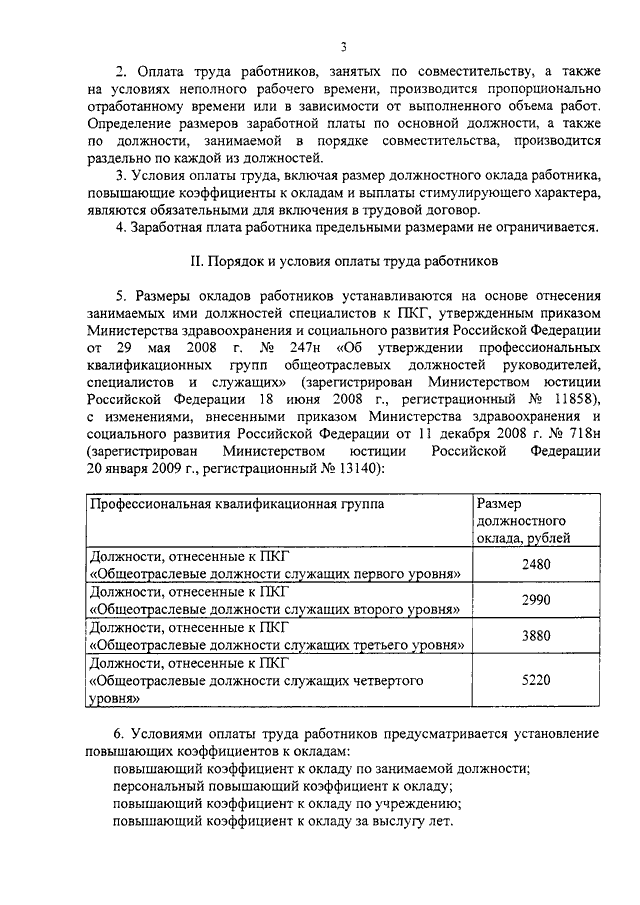 3

2. Оплата труда работников, занятых по совместительству, а также на условиях неполного рабочего времени, производится пропорционально отработанному времени или в зависимости от выполненного объема работ. Определение размеров заработной платы по основной должности, а также по должности, занимаемой в порядке совместительства, производится раздельно по каждой из должностей.

3. Условия оплаты труда, включая размер должностного оклада работника, повышающие коэффициенты к окладам и выплаты стимулирующего характера, являются обязательными для включения в трудовой договор.

4. Заработная плата работника предельными размерами не ограничивается.

II. Порядок и условия оплаты труда работников

5. Размеры окладов работников устанавливаются на основе отнесения занимаемых ими должностей специалистов к ПКГ, утвержденным приказом Министерства здравоохранения и социального развития Российской Федерации от 29 мая 2008 г. № 247н «Об утверждении профессиональных квалификационных групп общеотраслевых должностей руководителей, специалистов и служащих» (зарегистрирован Министерством юстиции Российской Федерации 18 июня 2008 г., регистрационный № 11858), с изменениями, внесенными приказом Министерства здравоохранения и социального развития Российской Федерации от 11 декабря 2008 г. № 718н (зарегистрирован Министерством юстиции Российской Федерации 20 января 2009 г., регистрационный № 13140):

| Профессиональная квалификационная группа | Размер должностного оклада, рублей |
|---|---|
| Должности, отнесенные к ПКГ «Общеотраслевые должности служащих первого уровня» | 2480 |
| Должности, отнесенные к ПКГ «Общеотраслевые должности служащих второго уровня» | 2990 |
| Должности, отнесенные к ПКГ «Общеотраслевые должности служащих третьего уровня» | 3880 |
| Должности, отнесенные к ПКГ «Общеотраслевые должности служащих четвертого уровня» | 5220 |

6. Условиями оплаты труда работников предусматривается установление повышающих коэффициентов к окладам:
повышающий коэффициент к окладу по занимаемой должности;
персональный повышающий коэффициент к окладу;
повышающий коэффициент к окладу по учреждению;
повышающий коэффициент к окладу за выслугу лет.